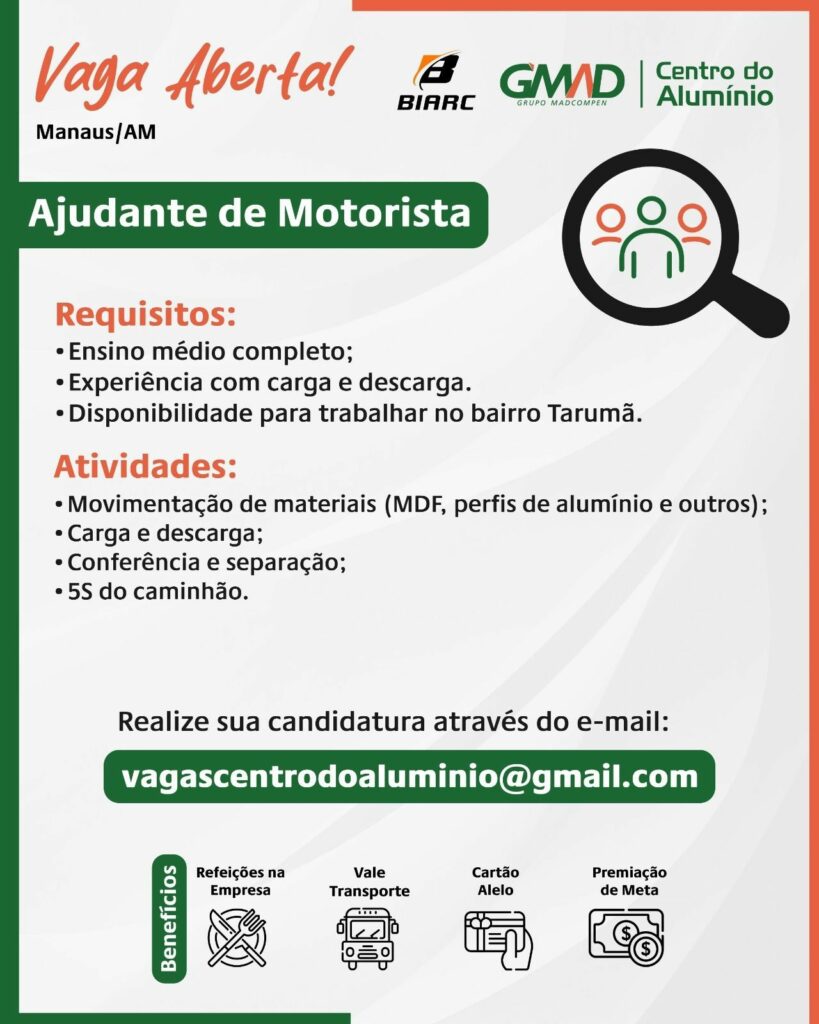 Vaga Aberta!

Manaus/AM

BIARC

GMAD
GRUPO MADCOMPEN

Centro do Alumínio

Ajudante de Motorista

Requisitos:
• Ensino médio completo;
• Experiência com carga e descarga.
• Disponibilidade para trabalhar no bairro Tarumã.

Atividades:
• Movimentação de materiais (MDF, perfis de alumínio e outros);
• Carga e descarga;
• Conferência e separação;
• 5S do caminhão.

Realize sua candidatura através do e-mail:

vagascentrodoaluminio@gmail.com

Benefícios

Refeições na Empresa

Vale Transporte

Cartão Alelo

Premiação de Meta